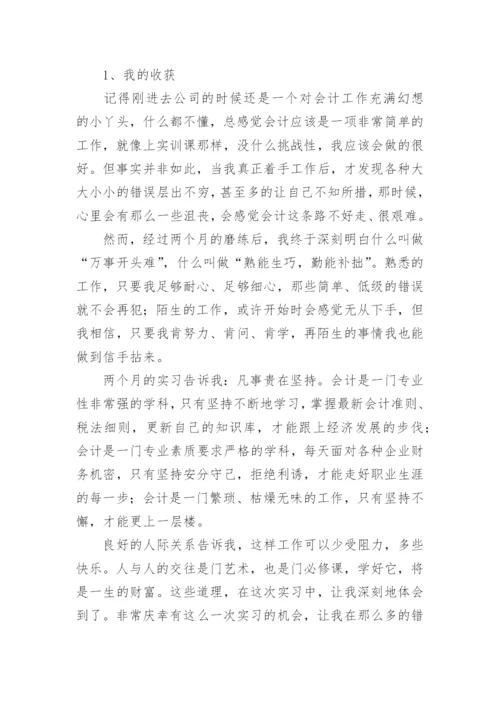 1、我的收获

记得刚进去公司的时候还是一个对会计工作充满幻想的小丫头，什么都不懂，总感觉会计应该是一项非常简单的工作，就像上实训课那样，没什么挑战性，我应该会做的很好。但事实并非如此，当我真正着手工作后，才发现各种大大小小的错误层出不穷，甚至多的让自己不知所措，那时候，心里会有那么一些沮丧，会感觉会计这条路不好走、很艰难。

然而，经过两个月的磨练后，我终于深刻明白什么叫做“万事开头难”，什么叫做“熟能生巧，勤能补拙”。熟悉的工作，只要我足够耐心、足够细心，那些简单、低级的错误就不会再犯；陌生的工作，或许开始时会感觉无从下手，但我相信，只要我肯努力、肯问、肯学，再陌生的事情我也能做到信手拈来。

两个月的实习告诉我：凡事贵在坚持。会计是一门专业性非常强的学科，只有坚持不断地学习，掌握最新会计准则、税法细则，更新自己的知识库，才能跟上经济发展的步伐；会计是一门专业素质要求严格的学科，每天面对各种企业财务机密，只有坚持安分守己，拒绝利诱，才能走好职业生涯的每一步；会计是一门繁琐、枯燥无味的工作，只有坚持不懈，才能更上一层楼。

良好的人际关系告诉我，这样工作可以少受阻力，多些快乐。人与人的交往是门艺术，也是门必修课，学好它，将是一生的财富。这些道理，在这次实习中，让我深刻地体会到了。非常庆幸有这么一次实习的机会，让我在那么多的错